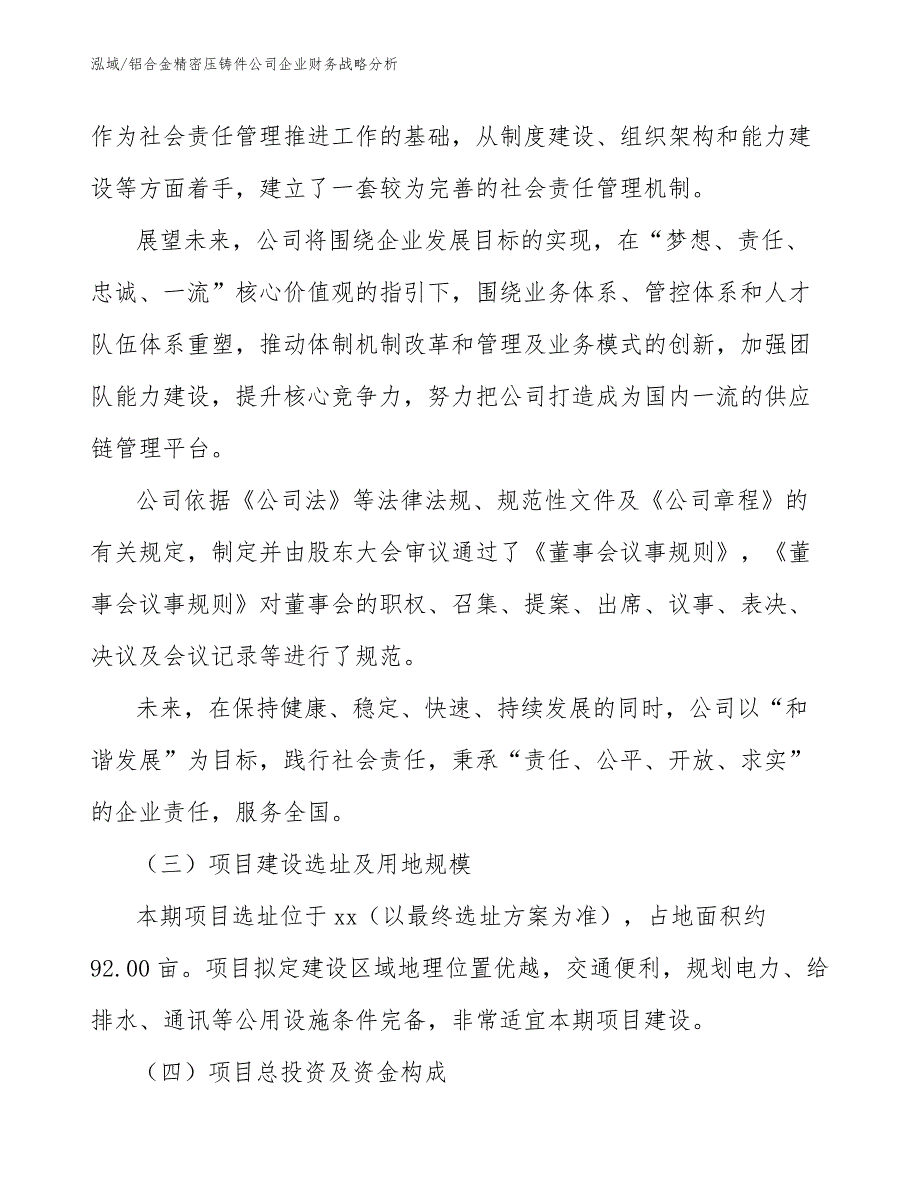 泓域/铝合金精密压铸件公司企业财务战略分析

作为社会责任管理推进工作的基础，从制度建设、组织架构和能力建设等方面着手，建立了一套较为完善的社会责任管理机制。

展望未来，公司将围绕企业发展目标的实现，在“梦想、责任、忠诚、一流”核心价值观的指引下，围绕业务体系、管控体系和人才队伍体系重塑，推动体制机制改革和管理及业务模式的创新，加强团队能力建设，提升核心竞争力，努力把公司打造成为国内一流的供应链管理平台。

公司依据《公司法》等法律法规、规范性文件及《公司章程》的有关规定，制定并由股东大会审议通过了《董事会议事规则》，《董事会议事规则》对董事会的职权、召集、提案、出席、议事、表决、决议及会议记录等进行了规范。

未来，在保持健康、稳定、快速、持续发展的同时，公司以“和谐发展”为目标，践行社会责任，秉承“责任、公平、开放、求实”的企业责任，服务全国。

（三）项目建设选址及用地规模

本期项目选址位于xx（以最终选址方案为准），占地面积约92.00亩。项目拟定建设区域地理位置优越，交通便利，规划电力、给排水、通讯等公用设施条件完备，非常适宜本期项目建设。

（四）项目总投资及资金构成